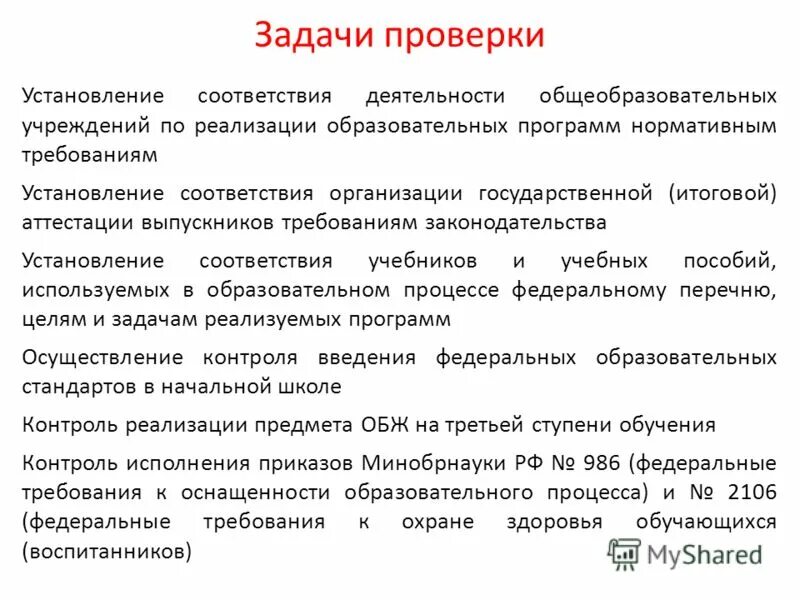 Задачи проверки

Установление соответствия деятельности общеобразовательных учреждений по реализации образовательных программ нормативным требованиям

Установление соответствия организации государственной (итоговой) аттестации выпускников требованиям законодательства

Установление соответствия учебников и учебных пособий, используемых в образовательном процессе федеральному перечню, целям и задачам реализуемых программ

Осуществление контроля введения федеральных образовательных стандартов в начальной школе

Контроль реализации предмета ОБЖ на третьей ступени обучения

Контроль исполнения приказов Минобрнауки РФ № 986 (федеральные требования к оснащенности образовательного процесса) и № 2106 (федеральные требования к охране здоровья обучающихся (воспитанников)

MyShared